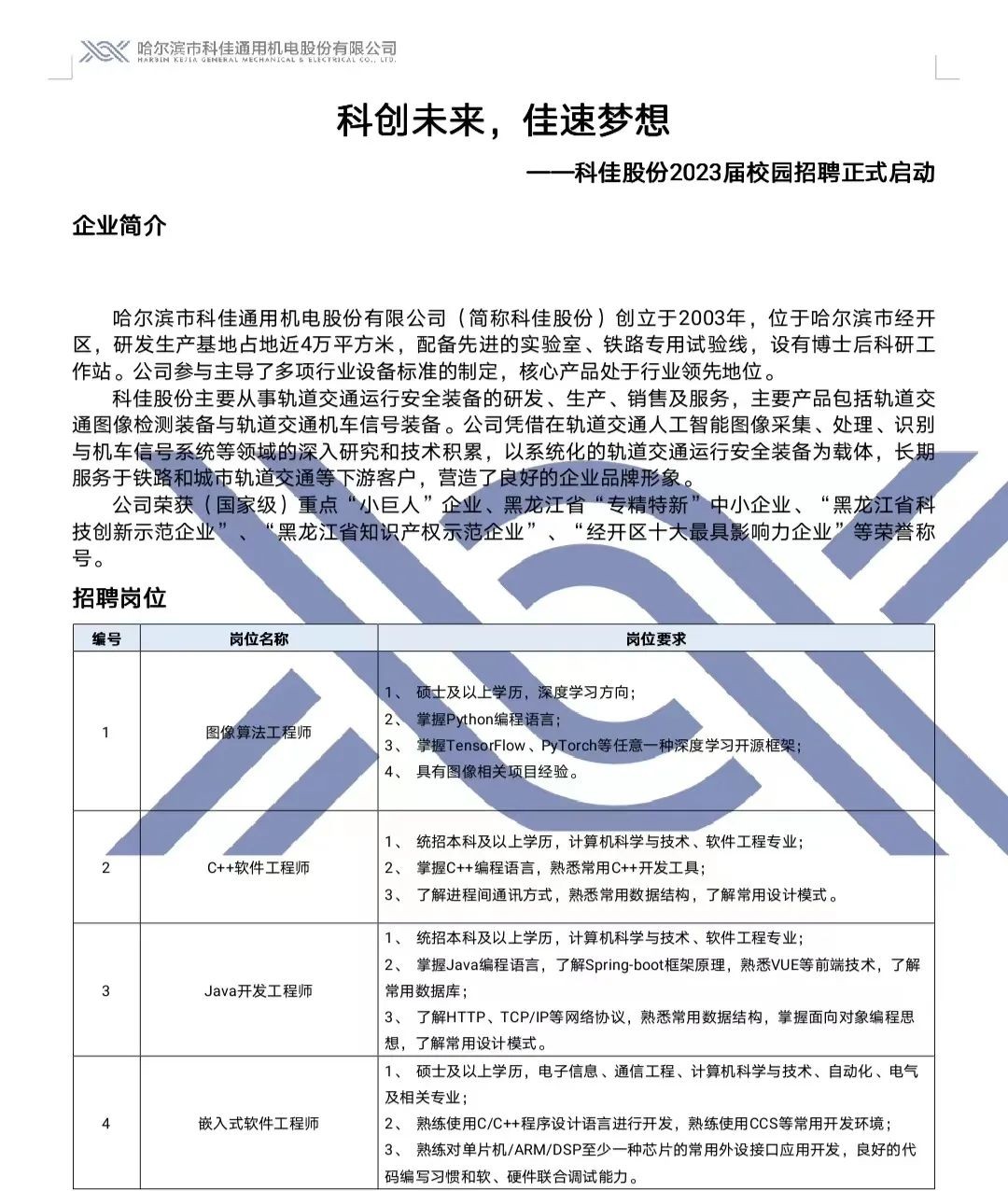 哈尔滨市科佳通用机电股份有限公司
HARBIN KEJIA GENERAL MECHANICAL & ELECTRICAL CO., LTD.

科创未来，佳速梦想

——科佳股份2023届校园招聘正式启动

企业简介

哈尔滨市科佳通用机电股份有限公司（简称科佳股份）创立于2003年，位于哈尔滨市经开区，研发生产基地占地近4万平方米，配备先进的实验室、铁路专用试验线，设有博士后科研工作站。公司参与主导了多项行业设备标准的制定，核心产品处于行业领先地位。

科佳股份主要从事轨道交通运行安全装备的研发、生产、销售及服务，主要产品包括轨道交通图像检测装备与轨道交通机车信号装备。公司凭借在轨道交通人工智能图像采集、处理、识别与机车信号系统等领域的深入研究和技术积累，以系统化的轨道交通运行安全装备为载体，长期服务于铁路和城市轨道交通等下游客户，营造了良好的企业品牌形象。

公司荣获（国家级）重点“小巨人”企业、黑龙江省“专精特新”中小企业、“黑龙江省科技创新示范企业”、“黑龙江省知识产权示范企业”、“经开区十大最具影响力企业”等荣誉称号。

招聘岗位

| 编号 | 岗位名称 | 岗位要求 |
|---|---|---|
| 1 | 图像算法工程师 | 1、 硕士及以上学历，深度学习方向；<br>2、 掌握Python编程语言；<br>3、 掌握TensorFlow、PyTorch等任意一种深度学习开源框架；<br>4、 具有图像相关项目经验。 |
| 2 | C++软件工程师 | 1、 统招本科及以上学历，计算机科学与技术、软件工程专业；<br>2、 掌握C++编程语言，熟悉常用C++开发工具；<br>3、 了解进程间通讯方式，熟悉常用数据结构，了解常用设计模式。 |
| 3 | Java开发工程师 | 1、 统招本科及以上学历，计算机科学与技术、软件工程专业；<br>2、 掌握Java编程语言，了解Spring-boot框架原理，熟悉VUE等前端技术，了解常用数据库；<br>3、 了解HTTP、TCP/IP等网络协议，熟悉常用数据结构，掌握面向对象编程思想，了解常用设计模式。 |
| 4 | 嵌入式软件工程师 | 1、 硕士及以上学历，电子信息、通信工程、计算机科学与技术、自动化、电气及相关专业；<br>2、 熟练使用C/C++程序设计语言进行开发，熟练使用CCS等常用开发环境；<br>3、 熟练对单片机/ARM/DSP至少一种芯片的常用外设接口应用开发，良好的代码编写习惯和软、硬件联合调试能力。 |